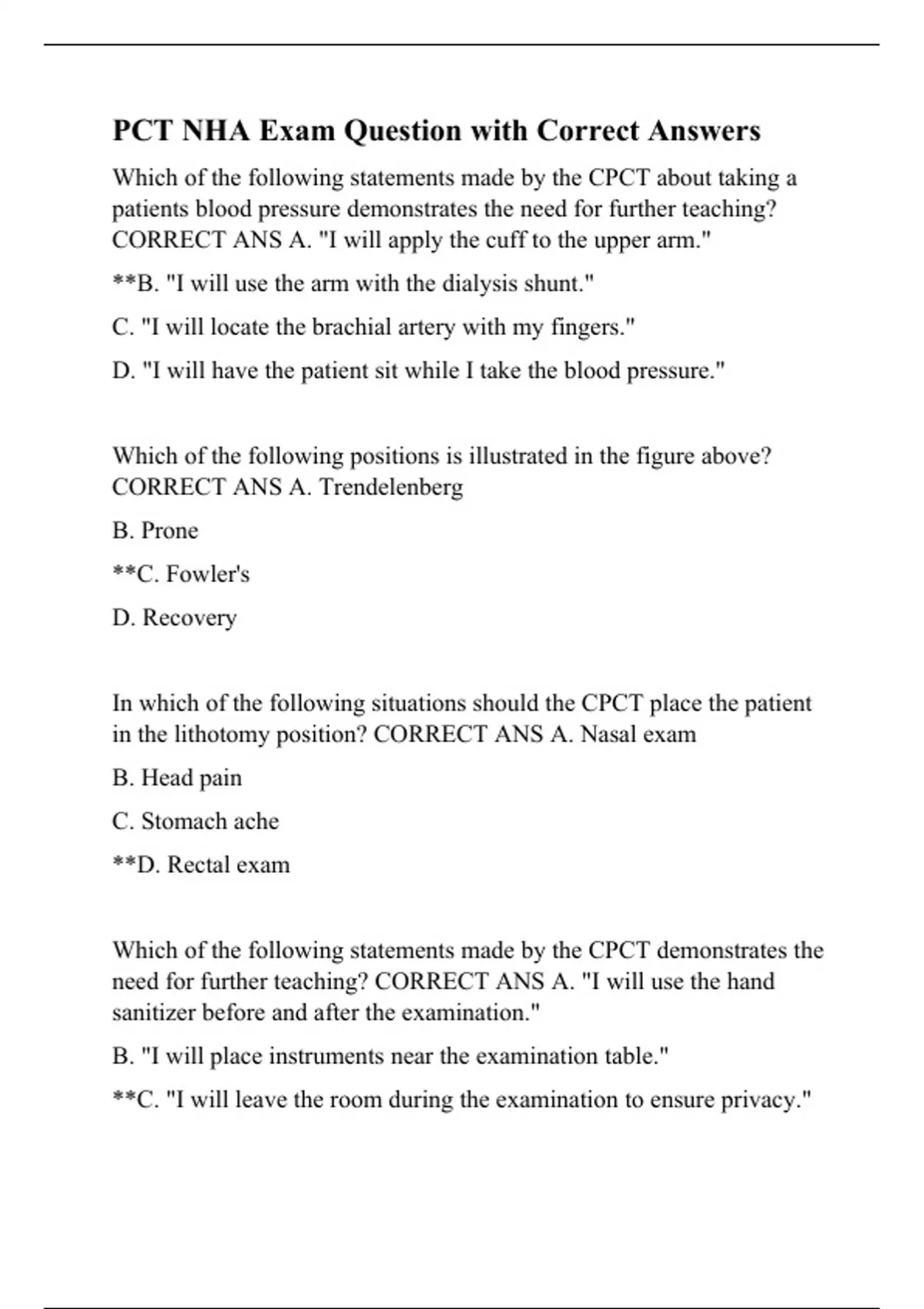 PCT NHA Exam Question with Correct Answers

Which of the following statements made by the CPCT about taking a patients blood pressure demonstrates the need for further teaching? CORRECT ANS A. "I will apply the cuff to the upper arm."

**B. "I will use the arm with the dialysis shunt."

C. "I will locate the brachial artery with my fingers."

D. "I will have the patient sit while I take the blood pressure."

Which of the following positions is illustrated in the figure above? CORRECT ANS A. Trendelenberg

B. Prone

**C. Fowler's

D. Recovery

In which of the following situations should the CPCT place the patient in the lithotomy position? CORRECT ANS A. Nasal exam

B. Head pain

C. Stomach ache

**D. Rectal exam

Which of the following statements made by the CPCT demonstrates the need for further teaching? CORRECT ANS A. "I will use the hand sanitizer before and after the examination."

B. "I will place instruments near the examination table."

**C. "I will leave the room during the examination to ensure privacy."